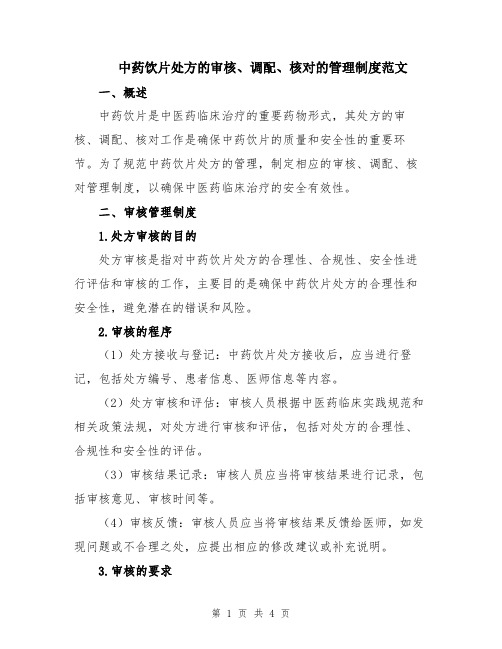 中药饮片处方的审核、调配、核对的管理制度范文

一、概述

中药饮片是中医药临床治疗的重要药物形式，其处方的审核、调配、核对工作是确保中药饮片的质量和安全性的重要环节。为了规范中药饮片处方的管理，制定相应的审核、调配、核对管理制度，以确保中医药临床治疗的安全有效性。

二、审核管理制度

1.处方审核的目的

处方审核是指对中药饮片处方的合理性、合规性、安全性进行评估和审核的工作，主要目的是确保中药饮片处方的合理性和安全性，避免潜在的错误和风险。

2.审核的程序

（1）处方接收与登记：中药饮片处方接收后，应当进行登记，包括处方编号、患者信息、医师信息等内容。

（2）处方审核和评估：审核人员根据中医药临床实践规范和相关政策法规，对处方进行审核和评估，包括对处方的合理性、合规性和安全性的评估。

（3）审核结果记录：审核人员应当将审核结果进行记录，包括审核意见、审核时间等。

（4）审核反馈：审核人员应当将审核结果反馈给医师，如发现问题或不合理之处，应提出相应的修改建议或补充说明。

3.审核的要求

第 1 页 共 4 页